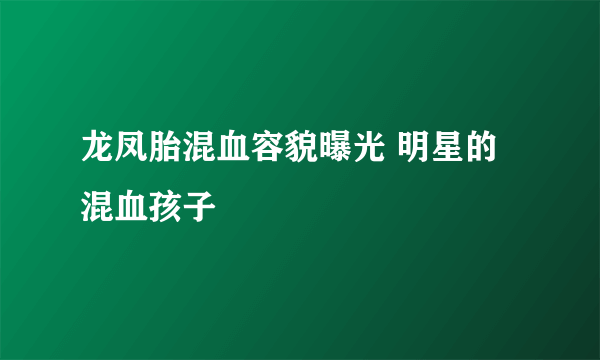 龙凤胎混血容貌曝光 明星的混血孩子